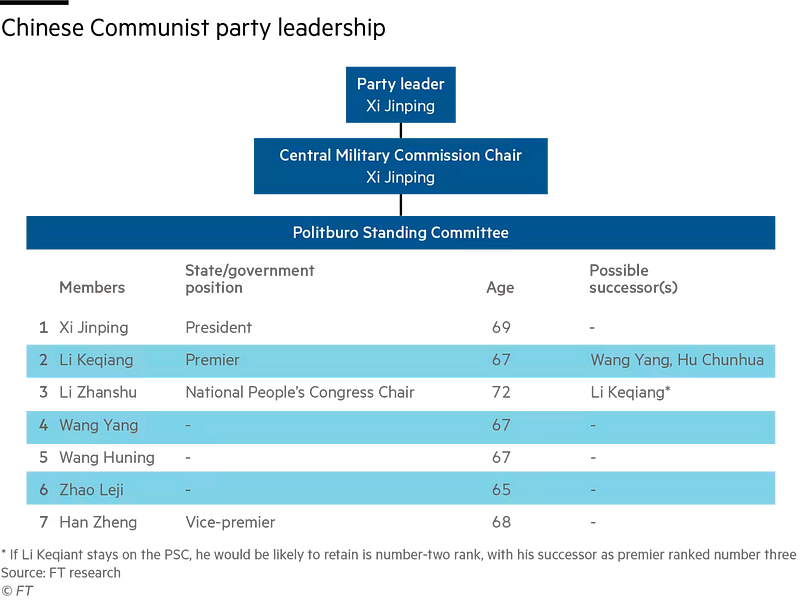 Chinese Communist party leadership

Party leader
Xi Jinping

Central Military Commission Chair
Xi Jinping

Politburo Standing Committee

| | Members | State/government position | Age | Possible successor(s) |
|---|---|---|---|---|
| 1 | Xi Jinping | President | 69 | - |
| 2 | Li Keqiang | Premier | 67 | Wang Yang, Hu Chunhua |
| 3 | Li Zhanshu | National People's Congress Chair | 72 | Li Keqiang* |
| 4 | Wang Yang | - | 67 | - |
| 5 | Wang Huning | - | 67 | - |
| 6 | Zhao Leji | - | 65 | - |
| 7 | Han Zheng | Vice-premier | 68 | - |

* If Li Keqiant stays on the PSC, he would be likely to retain is number-two rank, with his successor as premier ranked number three
Source: FT research
© FT